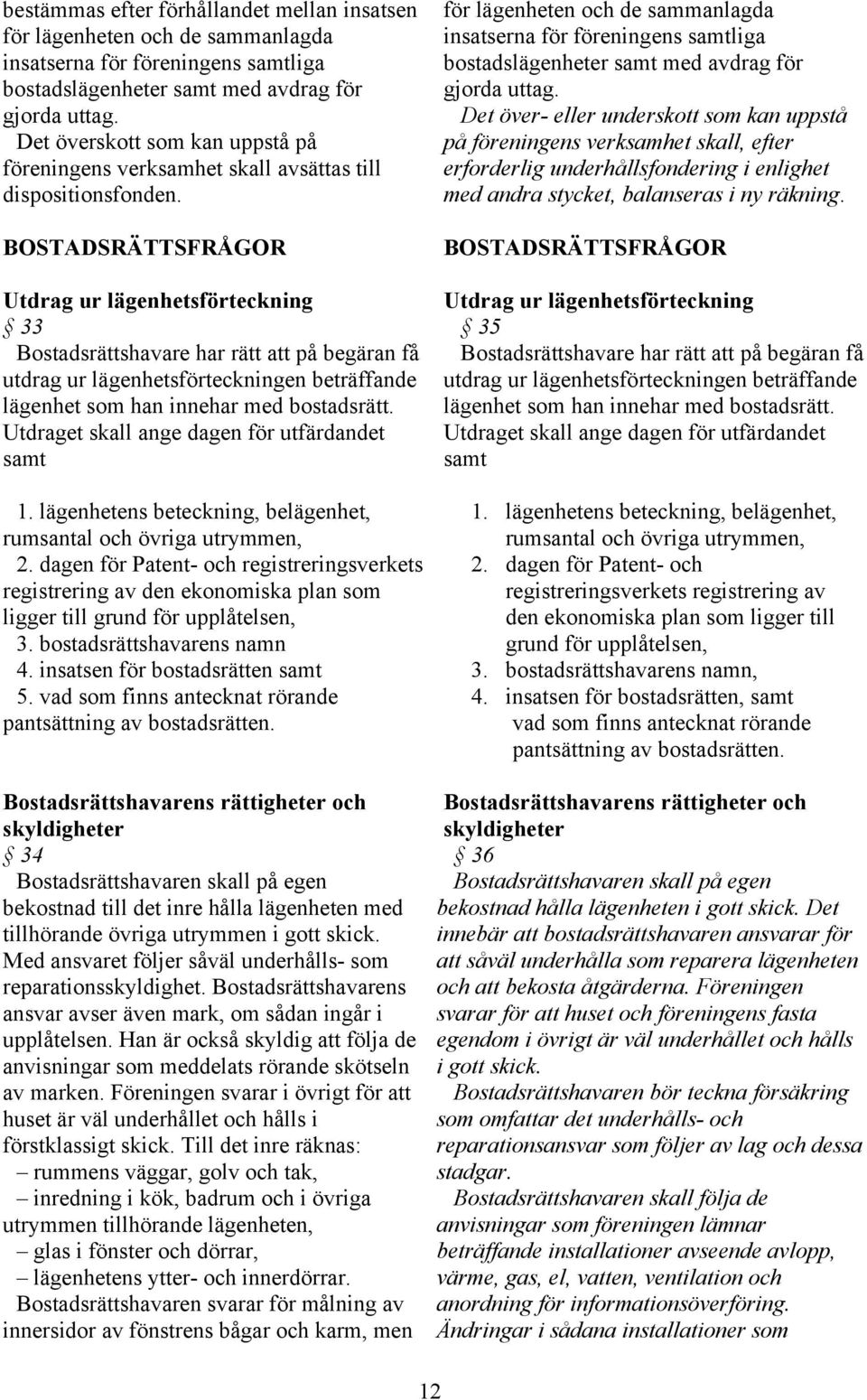 bestämmas efter förhållandet mellan insatsen för lägenheten och de sammanlagda insatserna för föreningens samtliga bostadslägenheter samt med avdrag för gjorda uttag.

Det överskott som kan uppstå på föreningens verksamhet skall avsättas till dispositionsfonden.

BOSTADSRÄTTSFRÅGOR

Utdrag ur lägenhetsförteckning
§ 33
Bostadsrättshavare har rätt att på begäran få utdrag ur lägenhetsförteckningen beträffande lägenhet som han innehar med bostadsrätt. Utdraget skall ange dagen för utfärdandet samt

1. lägenhetens beteckning, belägenhet, rumsantal och övriga utrymmen,
2. dagen för Patent- och registreringsverkets registrering av den ekonomiska plan som ligger till grund för upplåtelsen,
3. bostadsrättshavarens namn
4. insatsen för bostadsrätten samt
5. vad som finns antecknat rörande pantsättning av bostadsrätten.

Bostadsrättshavarens rättigheter och skyldigheter
§ 34
Bostadsrättshavaren skall på egen bekostnad till det inre hålla lägenheten med tillhörande övriga utrymmen i gott skick. Med ansvaret följer såväl underhålls- som reparationsskyldighet. Bostadsrättshavarens ansvar avser även mark, om sådan ingår i upplåtelsen. Han är också skyldig att följa de anvisningar som meddelats rörande skötseln av marken. Föreningen svarar i övrigt för att huset är väl underhållet och hålls i förstklassigt skick. Till det inre räknas:
– rummens väggar, golv och tak,
– inredning i kök, badrum och i övriga utrymmen tillhörande lägenheten,
– glas i fönster och dörrar,
– lägenhetens ytter- och innerdörrar.
Bostadsrättshavaren svarar för målning av innersidor av fönstrens bågar och karm, men

för lägenheten och de sammanlagda insatserna för föreningens samtliga bostadslägenheter samt med avdrag för gjorda uttag.

Det över- eller underskott som kan uppstå på föreningens verksamhet skall, efter erforderlig underhållsfondering i enlighet med andra stycket, balanseras i ny räkning.

BOSTADSRÄTTSFRÅGOR

Utdrag ur lägenhetsförteckning
§ 35
Bostadsrättshavare har rätt att på begäran få utdrag ur lägenhetsförteckningen beträffande lägenhet som han innehar med bostadsrätt. Utdraget skall ange dagen för utfärdandet samt

1. lägenhetens beteckning, belägenhet, rumsantal och övriga utrymmen,
2. dagen för Patent- och registreringsverkets registrering av den ekonomiska plan som ligger till grund för upplåtelsen,
3. bostadsrättshavarens namn,
4. insatsen för bostadsrätten, samt
vad som finns antecknat rörande pantsättning av bostadsrätten.

Bostadsrättshavarens rättigheter och skyldigheter
§ 36
Bostadsrättshavaren skall på egen bekostnad hålla lägenheten i gott skick. Det innebär att bostadsrättshavaren ansvarar för att såväl underhålla som reparera lägenheten och att bekosta åtgärderna. Föreningen svarar för att huset och föreningens fasta egendom i övrigt är väl underhållet och hålls i gott skick.

Bostadsrättshavaren bör teckna försäkring som omfattar det underhålls- och reparationsansvar som följer av lag och dessa stadgar.

Bostadsrättshavaren skall följa de anvisningar som föreningen lämnar beträffande installationer avseende avlopp, värme, gas, el, vatten, ventilation och anordning för informationsöverföring. Ändringar i sådana installationer som

12